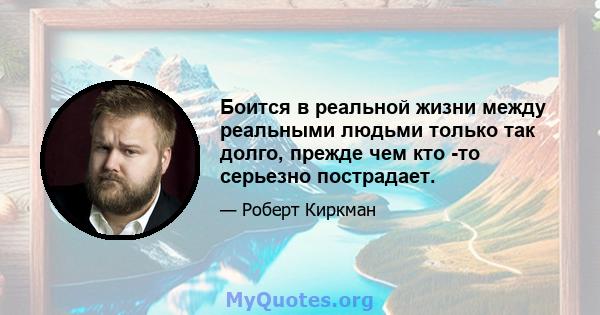 Боится в реальной жизни между реальными людьми только так долго, прежде чем кто -то серьезно пострадает.

— Роберт Киркман

MyQuotes.org